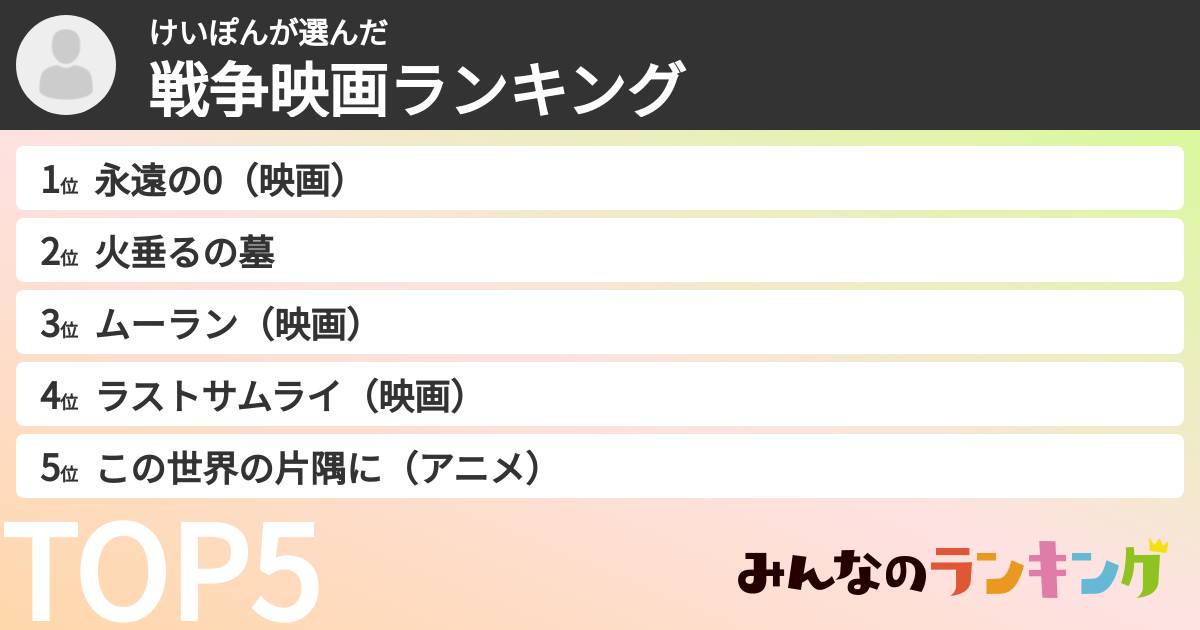 けいぽんが選んだ
戦争映画ランキング

1位 永遠の0（映画）
2位 火垂るの墓
3位 ムーラン（映画）
4位 ラストサムライ（映画）
5位 この世界の片隅に（アニメ）

TOP5

みんなのランキング